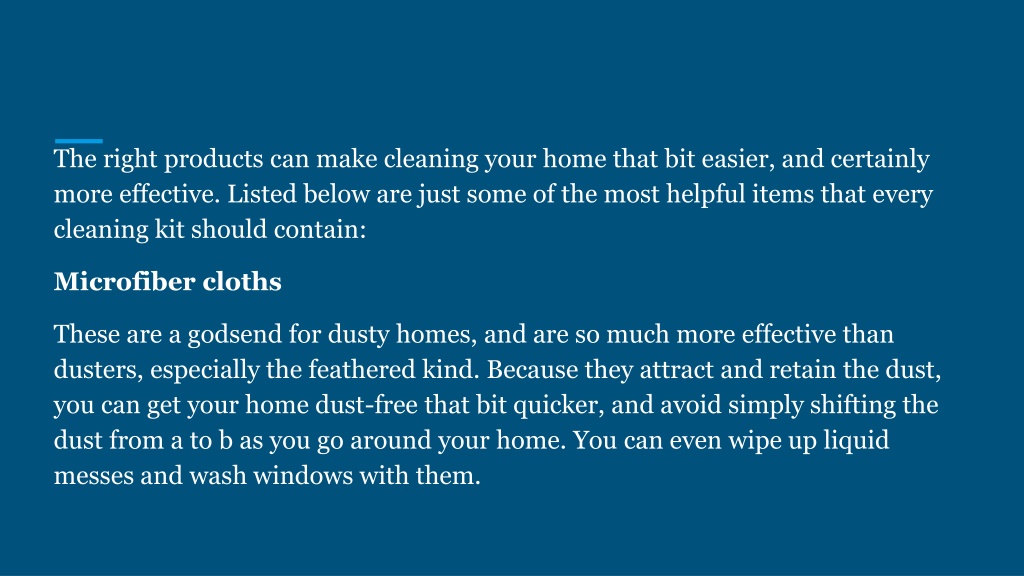 The right products can make cleaning your home that bit easier, and certainly more effective. Listed below are just some of the most helpful items that every cleaning kit should contain:

Microfiber cloths

These are a godsend for dusty homes, and are so much more effective than dusters, especially the feathered kind. Because they attract and retain the dust, you can get your home dust-free that bit quicker, and avoid simply shifting the dust from a to b as you go around your home. You can even wipe up liquid messes and wash windows with them.